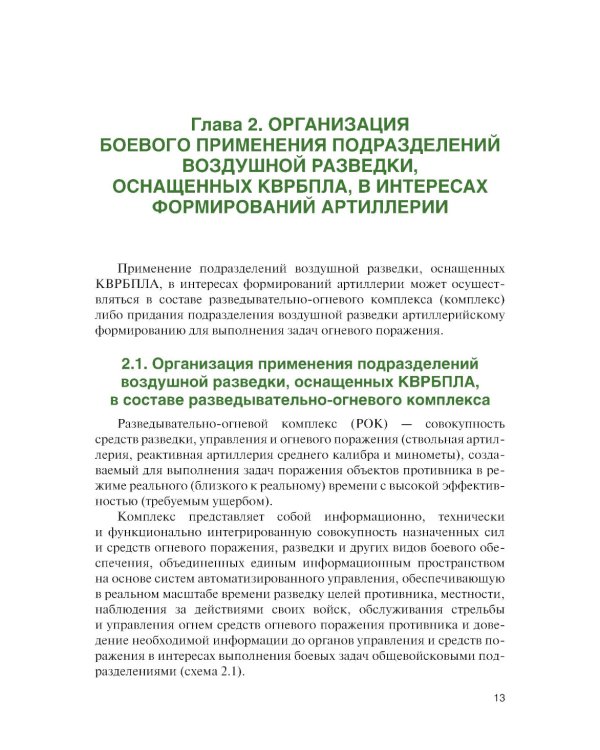 Глава 2. ОРГАНИЗАЦИЯ БОЕВОГО ПРИМЕНЕНИЯ ПОДРАЗДЕЛЕНИЙ ВОЗДУШНОЙ РАЗВЕДКИ, ОСНАЩЕННЫХ КВРБПЛА, В ИНТЕРЕСАХ ФОРМИРОВАНИЙ АРТИЛЛЕРИИ

Применение подразделений воздушной разведки, оснащенных КВРБПЛА, в интересах формирований артиллерии может осуществляться в составе разведывательно-огневого комплекса (комплекс) либо придания подразделения воздушной разведки артиллерийскому формированию для выполнения задач огневого поражения.

2.1. Организация применения подразделений воздушной разведки, оснащенных КВРБПЛА, в составе разведывательно-огневого комплекса

Разведывательно-огневой комплекс (РОК) — совокупность средств разведки, управления и огневого поражения (ствольная артиллерия, реактивная артиллерия среднего калибра и минометы), создаваемый для выполнения задач поражения объектов противника в режиме реального (близкого к реальному) времени с высокой эффективностью (требуемым ущербом).

Комплекс представляет собой информационно, технически и функционально интегрированную совокупность назначенных сил и средств огневого поражения, разведки и других видов боевого обеспечения, объединенных единым информационным пространством на основе систем автоматизированного управления, обеспечивающую в реальном масштабе времени разведку целей противника, местности, наблюдения за действиями своих войск, обслуживания стрельбы и управления огнем средств огневого поражения противника и доведение необходимой информации до органов управления и средств поражения в интересах выполнения боевых задач общевойсковыми подразделениями (схема 2.1).

13